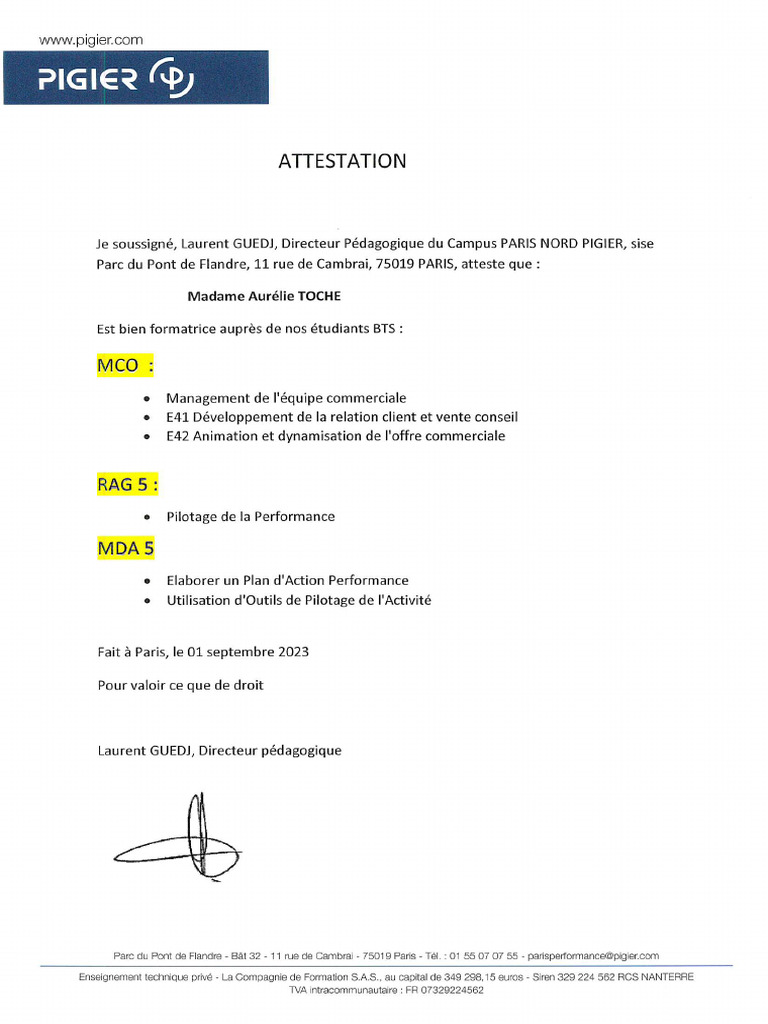 www.pigier.com

PIGIER

ATTESTATION

Je soussigné, Laurent GUEDJ, Directeur Pédagogique du Campus PARIS NORD PIGIER, sise Parc du Pont de Flandre, 11 rue de Cambrai, 75019 PARIS, atteste que :

Madame Aurélie TOCHE

Est bien formatrice auprès de nos étudiants BTS :

MCO :

- Management de l'équipe commerciale
- E41 Développement de la relation client et vente conseil
- E42 Animation et dynamisation de l'offre commerciale

RAG 5 :

- Pilotage de la Performance

MDA 5

- Elaborer un Plan d'Action Performance
- Utilisation d'Outils de Pilotage de l'Activité

Fait à Paris, le 01 septembre 2023

Pour valoir ce que de droit

Laurent GUEDJ, Directeur pédagogique

Parc du Pont de Flandre - Bât 32 - 11 rue de Cambrai - 75019 Paris - Tél. : 01 55 07 07 55 - parisperformance@pigier.com

Enseignement technique privé - La Compagnie de Formation S.A.S., au capital de 349 298,15 euros - Siren 329 224 562 RCS NANTERRE
TVA intracommunautaire : FR 07329224562